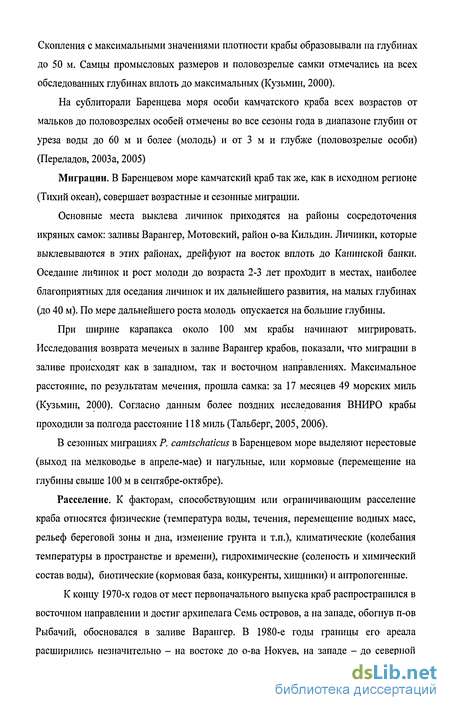 Скопления с максимальными значениями плотности крабы образовывали на глубинах до 50 м. Самцы промысловых размеров и половозрелые самки отмечались на всех обследованных глубинах вплоть до максимальных (Кузьмин, 2000).

На сублиторали Баренцева моря особи камчатского краба всех возрастов от мальков до половозрелых особей отмечены во все сезоны года в диапазоне глубин от уреза воды до 60 м и более (молодь) и от 3 м и глубже (половозрелые особи) (Переладов, 2003а, 2005)

**Миграции.** В Баренцевом море камчатский краб так же, как в исходном регионе (Тихий океан), совершает возрастные и сезонные миграции.

Основные места выклева личинок приходятся на районы сосредоточения икряных самок: заливы Варангер, Мотовский, район о-ва Кильдин. Личинки, которые выклевываются в этих районах, дрейфуют на восток вплоть до Канинской банки. Оседание личинок и рост молоди до возраста 2-3 лет проходит в местах, наиболее благоприятных для оседания личинок и их дальнейшего развития, на малых глубинах (до 40 м). По мере дальнейшего роста молодь опускается на большие глубины.

При ширине карапакса около 100 мм крабы начинают мигрировать. Исследования возврата меченых в заливе Варангер крабов, показали, что миграции в заливе происходят как в западном, так и восточном направлениях. Максимальное расстояние, по результатам мечения, прошла самка: за 17 месяцев 49 морских миль (Кузьмин, 2000). Согласно данным более поздних исследования ВНИРО крабы проходили за полгода расстояние 118 миль (Тальберг, 2005, 2006).

В сезонных миграциях *P. camtschaticus* в Баренцевом море выделяют нерестовые (выход на мелководье в апреле-мае) и нагульные, или кормовые (перемещение на глубины свыше 100 м в сентябре-октябре).

**Расселение.** К факторам, способствующим или ограничивающим расселение краба относятся физические (температура воды, течения, перемещение водных масс, рельеф береговой зоны и дна, изменение грунта и т.п.), климатические (колебания температуры в пространстве и времени), гидрохимические (соленость и химический состав воды), биотические (кормовая база, конкуренты, хищники) и антропогенные.

К концу 1970-х годов от мест первоначального выпуска краб распространился в восточном направлении и достиг архипелага Семь островов, а на западе, обогнув п-ов Рыбачий, обосновался в заливе Варангер. В 1980-е годы границы его ареала расширились незначительно – на востоке до о-ва Нокуев, на западе – до северной

dsLib.net
библиотека диссертаций